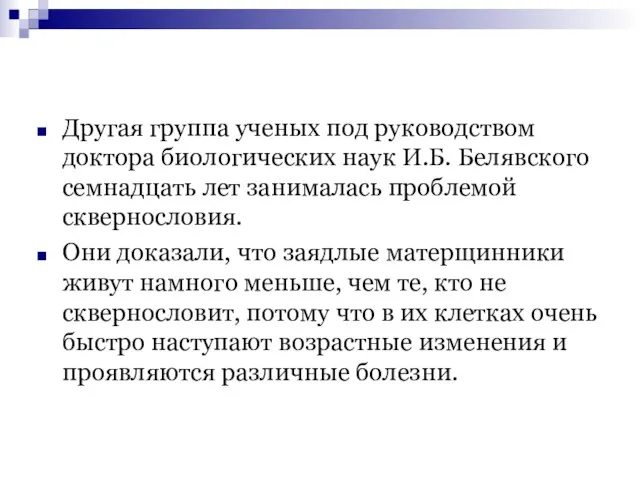 Другая группа ученых под руководством доктора биологических наук И.Б. Белявского семнадцать лет занималась проблемой сквернословия.

Они доказали, что заядлые матерщинники живут намного меньше, чем те, кто не сквернословит, потому что в их клетках очень быстро наступают возрастные изменения и проявляются различные болезни.